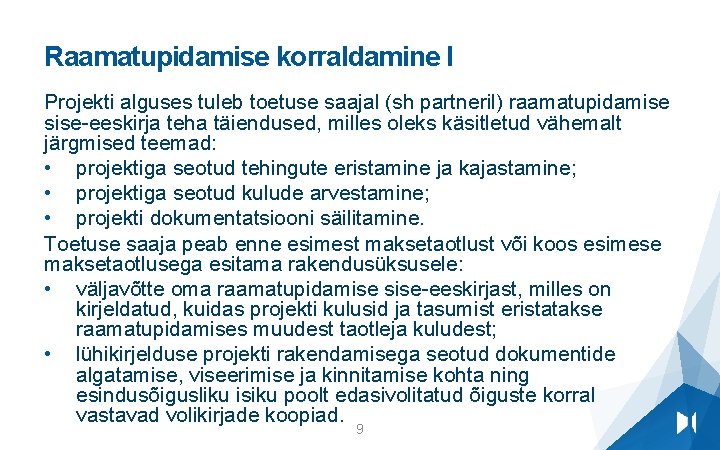 Raamatupidamise korraldamine I

Projekti alguses tuleb toetuse saajal (sh partneril) raamatupidamise sise-eeskirja teha täiendused, milles oleks käsitletud vähemalt järgmised teemad:
• projektiga seotud tehingute eristamine ja kajastamine;
• projektiga seotud kulude arvestamine;
• projekti dokumentatsiooni säilitamine.

Toetuse saaja peab enne esimest maksetaotlust või koos esimese maksetaotlusega esitama rakendusüksusele:
• väljavõtte oma raamatupidamise sise-eeskirjast, milles on kirjeldatud, kuidas projekti kulusid ja tasumist eristatakse raamatupidamises muudest taotleja kuludest;
• lühikirjelduse projekti rakendamisega seotud dokumentide algatamise, viseerimise ja kinnitamise kohta ning esindusõigusliku isiku poolt edasivolitatud õiguste korral vastavad volikirjade koopiad.

9